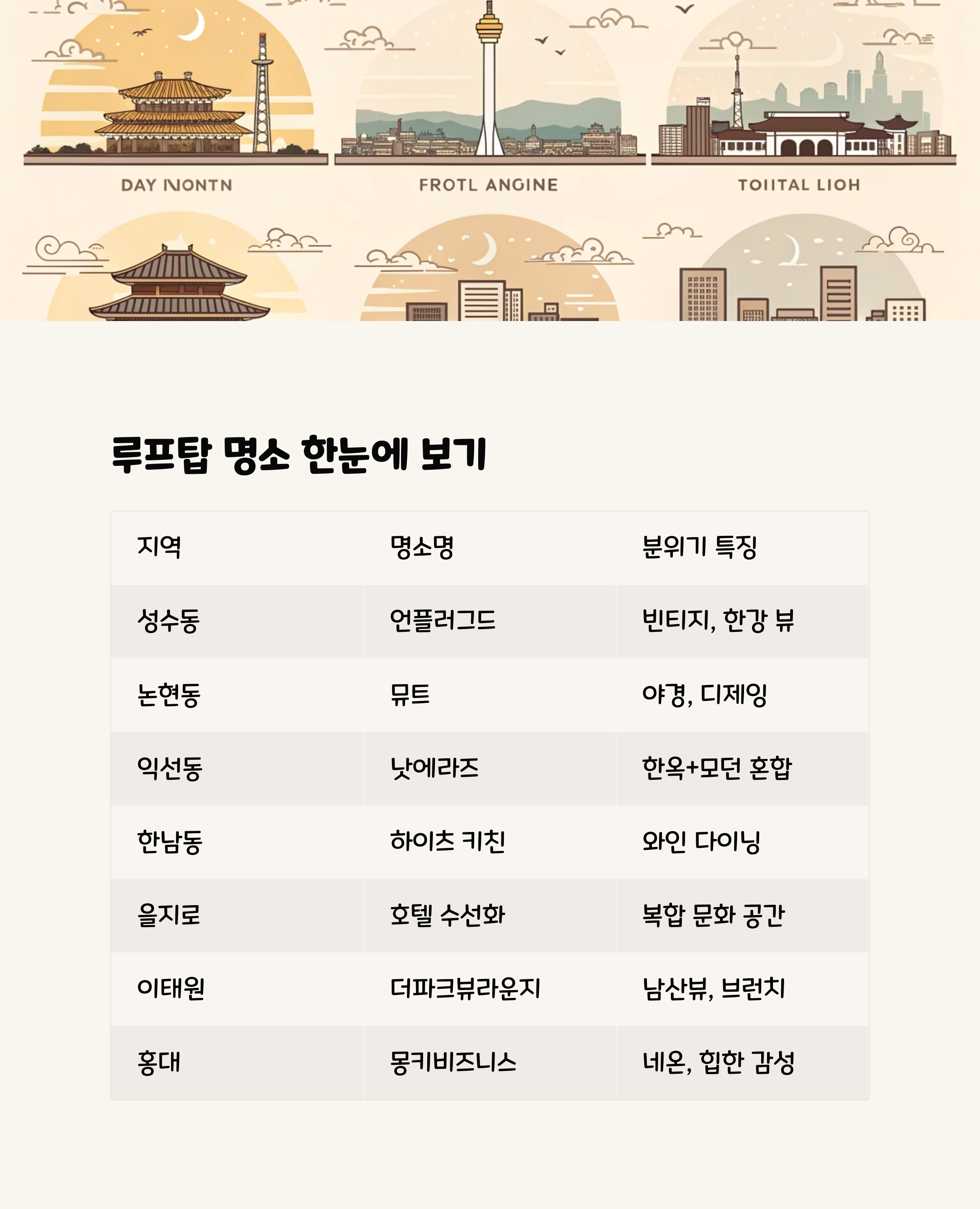 DAY INONTN

FROTL ANGINE

TOIITAL LIOH

루프탑 명소 한눈에 보기

| 지역 | 명소명 | 분위기 특징 |
|---|---|---|
| 성수동 | 언플러그드 | 빈티지, 한강 뷰 |
| 논현동 | 뮤트 | 야경, 디제잉 |
| 익선동 | 낫에라즈 | 한옥+모던 혼합 |
| 한남동 | 하이츠 키친 | 와인 다이닝 |
| 을지로 | 호텔 수선화 | 복합 문화 공간 |
| 이태원 | 더파크뷰라운지 | 남산뷰, 브런치 |
| 홍대 | 몽키비즈니스 | 네온, 힙한 감성 |